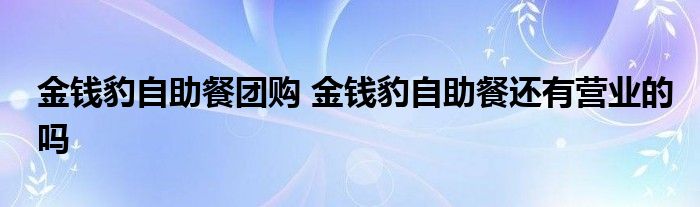 金钱豹自助餐团购 金钱豹自助餐还有营业的吗